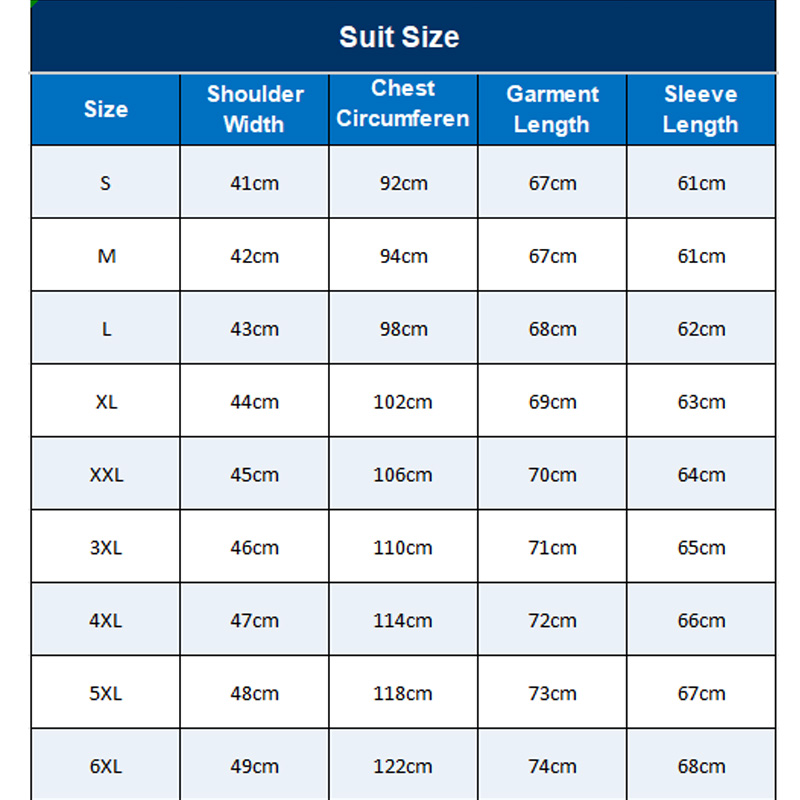 Suit Size

| Size | Shoulder Width | Chest Circumferen | Garment Length | Sleeve Length |
|---|---|---|---|---|
| S | 41cm | 92cm | 67cm | 61cm |
| M | 42cm | 94cm | 67cm | 61cm |
| L | 43cm | 98cm | 68cm | 62cm |
| XL | 44cm | 102cm | 69cm | 63cm |
| XXL | 45cm | 106cm | 70cm | 64cm |
| 3XL | 46cm | 110cm | 71cm | 65cm |
| 4XL | 47cm | 114cm | 72cm | 66cm |
| 5XL | 48cm | 118cm | 73cm | 67cm |
| 6XL | 49cm | 122cm | 74cm | 68cm |